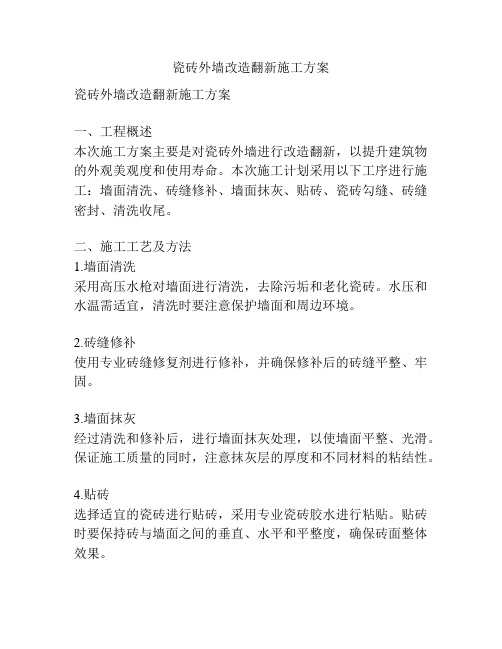 瓷砖外墙改造翻新施工方案

瓷砖外墙改造翻新施工方案

一、工程概述
本次施工方案主要是对瓷砖外墙进行改造翻新，以提升建筑物的外观美观度和使用寿命。本次施工计划采用以下工序进行施工：墙面清洗、砖缝修补、墙面抹灰、贴砖、瓷砖勾缝、砖缝密封、清洗收尾。

二、施工工艺及方法
1.墙面清洗
采用高压水枪对墙面进行清洗，去除污垢和老化瓷砖。水压和水温需适宜，清洗时要注意保护墙面和周边环境。

2.砖缝修补
使用专业砖缝修复剂进行修补，并确保修补后的砖缝平整、牢固。

3.墙面抹灰
经过清洗和修补后，进行墙面抹灰处理，以使墙面平整、光滑。保证施工质量的同时，注意抹灰层的厚度和不同材料的粘结性。

4.贴砖
选择适宜的瓷砖进行贴砖，采用专业瓷砖胶水进行粘贴。贴砖时要保持砖与墙面之间的垂直、水平和平整度，确保砖面整体效果。